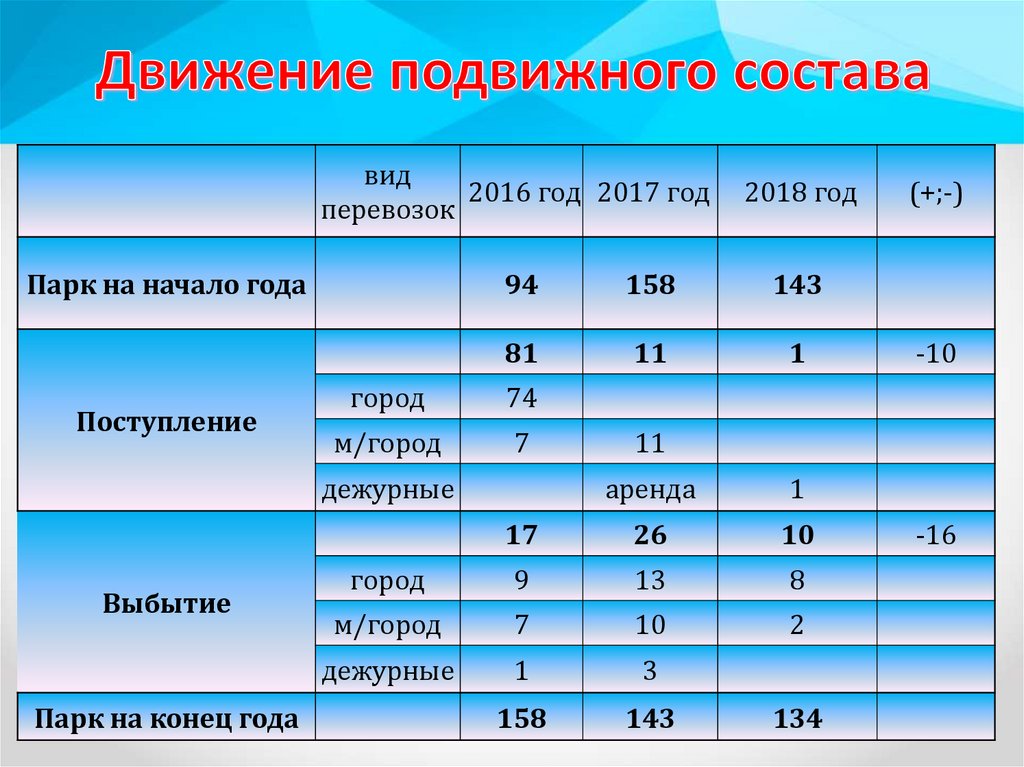 Движение подвижного состава

| | вид перевозок | 2016 год | 2017 год | 2018 год | (+;-) |
|---|---|---|---|---|---|
| Парк на начало года | | 94 | 158 | 143 | |
| Поступление | | 81 | 11 | 1 | -10 |
| | город | 74 | | | |
| | м/город | 7 | 11 | | |
| | дежурные | | аренда | 1 | |
| Выбытие | | 17 | 26 | 10 | -16 |
| | город | 9 | 13 | 8 | |
| | м/город | 7 | 10 | 2 | |
| | дежурные | 1 | 3 | | |
| Парк на конец года | | 158 | 143 | 134 | |